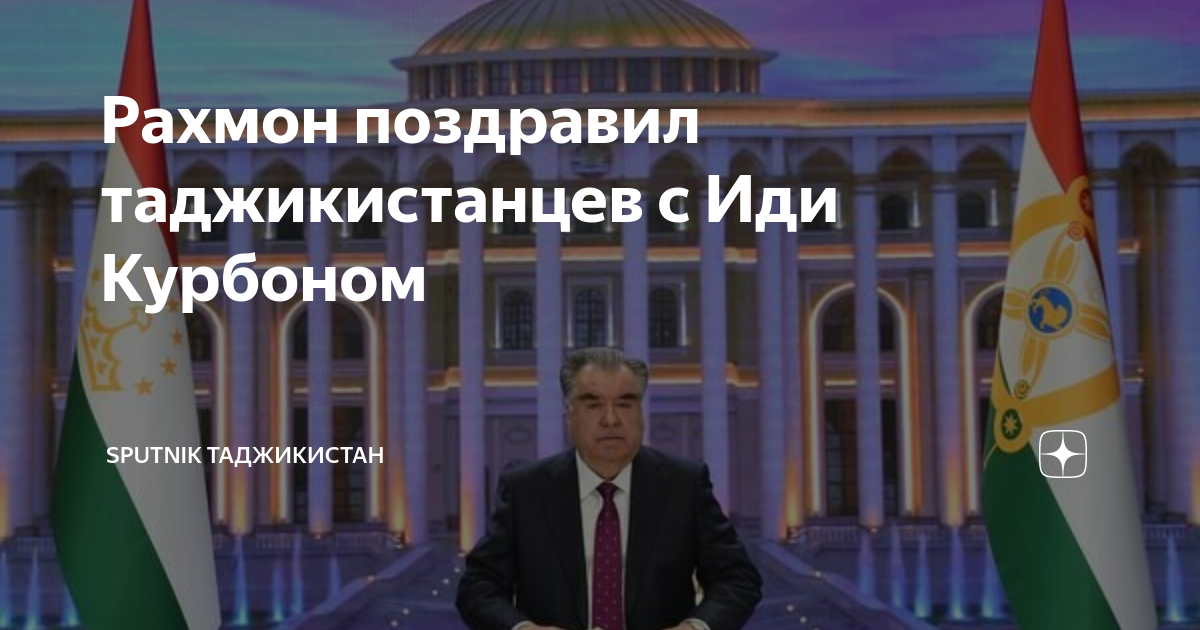 Рахмон поздравил таджикистанцев с Иди Курбоном

SPUTNIK ТАДЖИКИСТАН